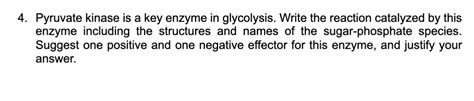 4. Pyruvate kinase is a key enzyme in glycolysis. Write the reaction catalyzed by this enzyme including the structures and names of the sugar-phosphate species. Suggest one positive and one negative effector for this enzyme, and justify your answer.